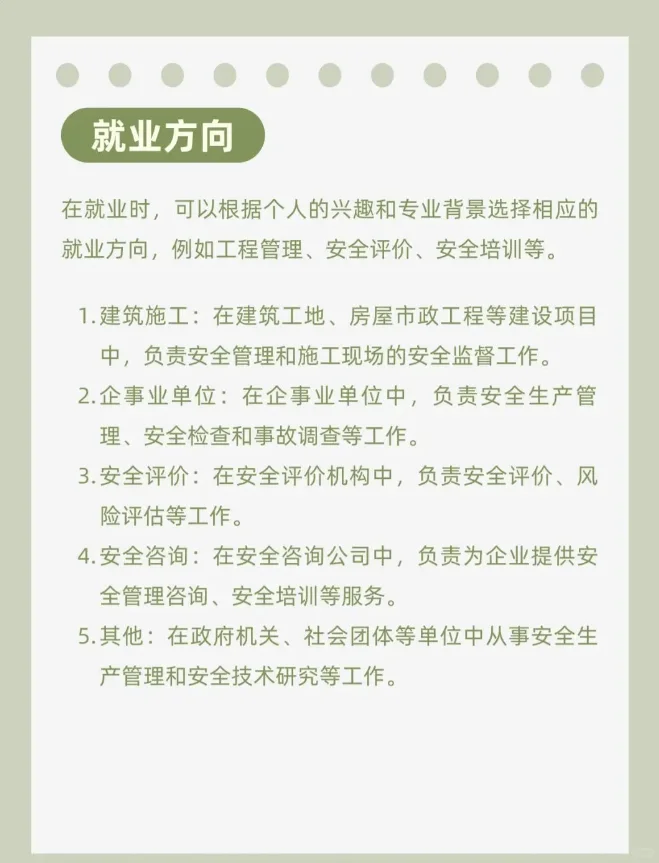 就业方向

在就业时，可以根据个人的兴趣和专业背景选择相应的就业方向，例如工程管理、安全评价、安全培训等。

1. 建筑施工：在建筑工地、房屋市政工程等建设项目中，负责安全管理和施工现场的安全监督工作。
2. 企事业单位：在企事业单位中，负责安全生产管理、安全检查和事故调查等工作。
3. 安全评价：在安全评价机构中，负责安全评价、风险评估等工作。
4. 安全咨询：在安全咨询公司中，负责为企业提供安全管理咨询、安全培训等服务。
5. 其他：在政府机关、社会团体等单位中从事安全生产管理和安全技术研究等工作。